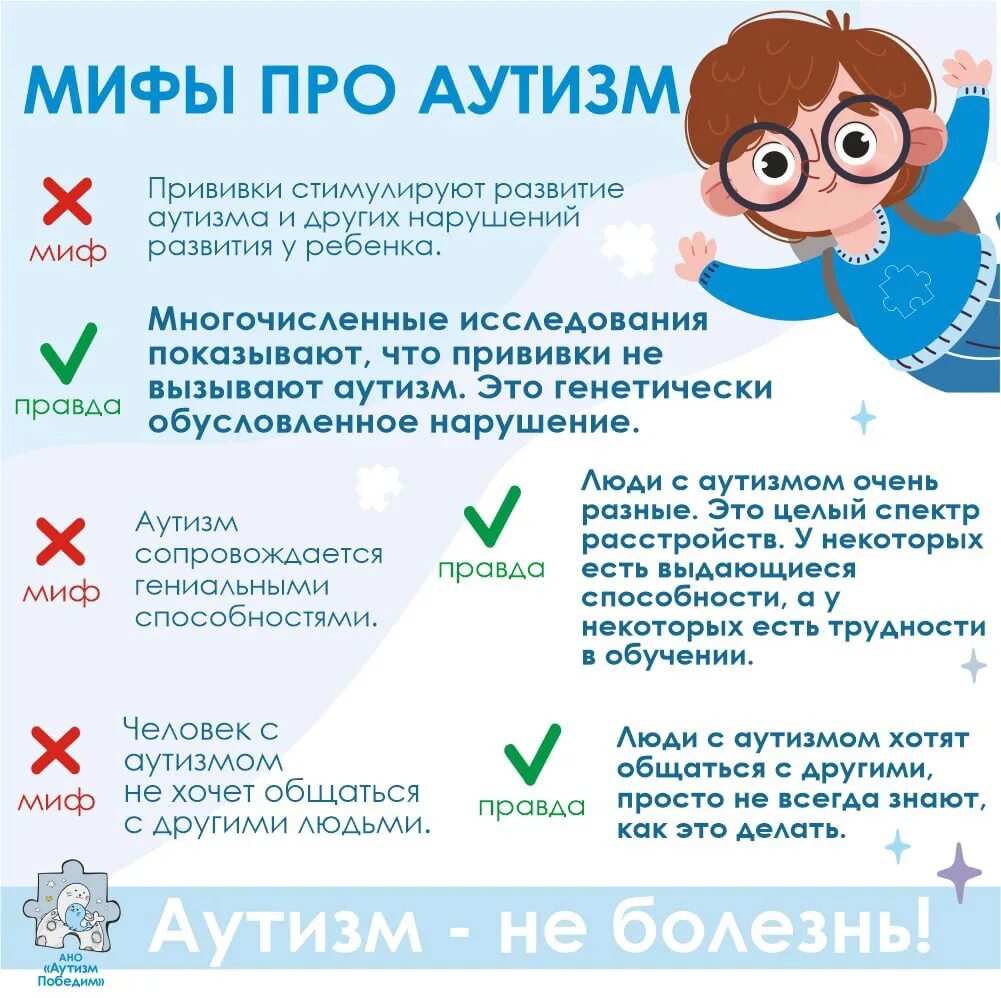 МИФЫ ПРО АУТИЗМ

миф
Прививки стимулируют развитие аутизма и других нарушений развития у ребенка.

правда
Многочисленные исследования показывают, что прививки не вызывают аутизм. Это генетически обусловленное нарушение.

миф
Аутизм сопровождается гениальными способностями.

правда
Люди с аутизмом очень разные. Это целый спектр расстройств. У некоторых есть выдающиеся способности, а у некоторых есть трудности в обучении.

миф
Человек с аутизмом не хочет общаться с другими людьми.

правда
Люди с аутизмом хотят общаться с другими, просто не всегда знают, как это делать.

АНО «Аутизм Победим»

Аутизм - не болезнь!